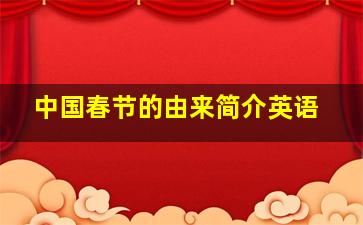 中国春节的由来简介英语